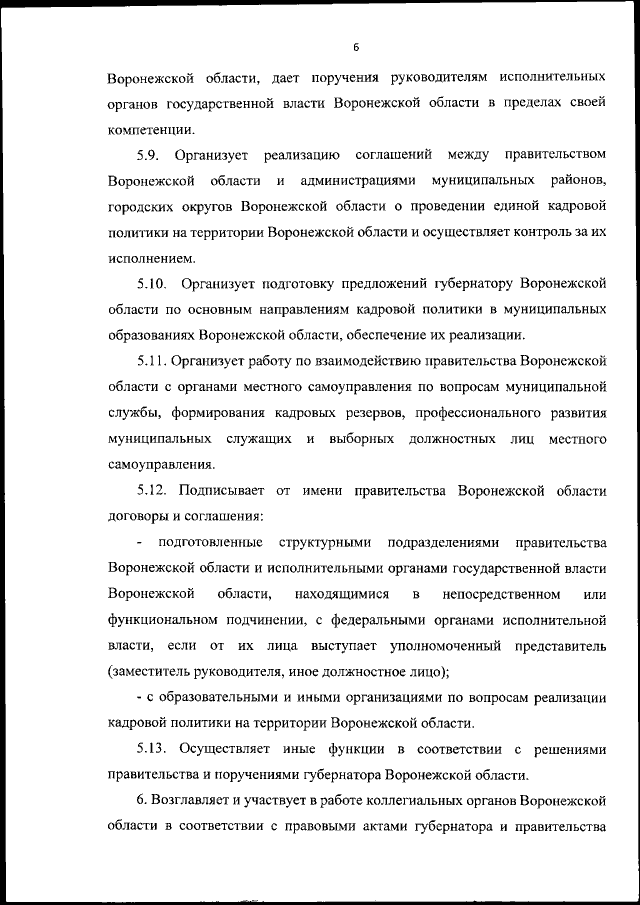 6

Воронежской области, дает поручения руководителям исполнительных органов государственной власти Воронежской области в пределах своей компетенции.

5.9. Организует реализацию соглашений между правительством Воронежской области и администрациями муниципальных районов, городских округов Воронежской области о проведении единой кадровой политики на территории Воронежской области и осуществляет контроль за их исполнением.

5.10. Организует подготовку предложений губернатору Воронежской области по основным направлениям кадровой политики в муниципальных образованиях Воронежской области, обеспечение их реализации.

5.11. Организует работу по взаимодействию правительства Воронежской области с органами местного самоуправления по вопросам муниципальной службы, формирования кадровых резервов, профессионального развития муниципальных служащих и выборных должностных лиц местного самоуправления.

5.12. Подписывает от имени правительства Воронежской области договоры и соглашения:

- подготовленные структурными подразделениями правительства Воронежской области и исполнительными органами государственной власти Воронежской области, находящимися в непосредственном или функциональном подчинении, с федеральными органами исполнительной власти, если от их лица выступает уполномоченный представитель (заместитель руководителя, иное должностное лицо);

- с образовательными и иными организациями по вопросам реализации кадровой политики на территории Воронежской области.

5.13. Осуществляет иные функции в соответствии с решениями правительства и поручениями губернатора Воронежской области.

6. Возглавляет и участвует в работе коллегиальных органов Воронежской области в соответствии с правовыми актами губернатора и правительства